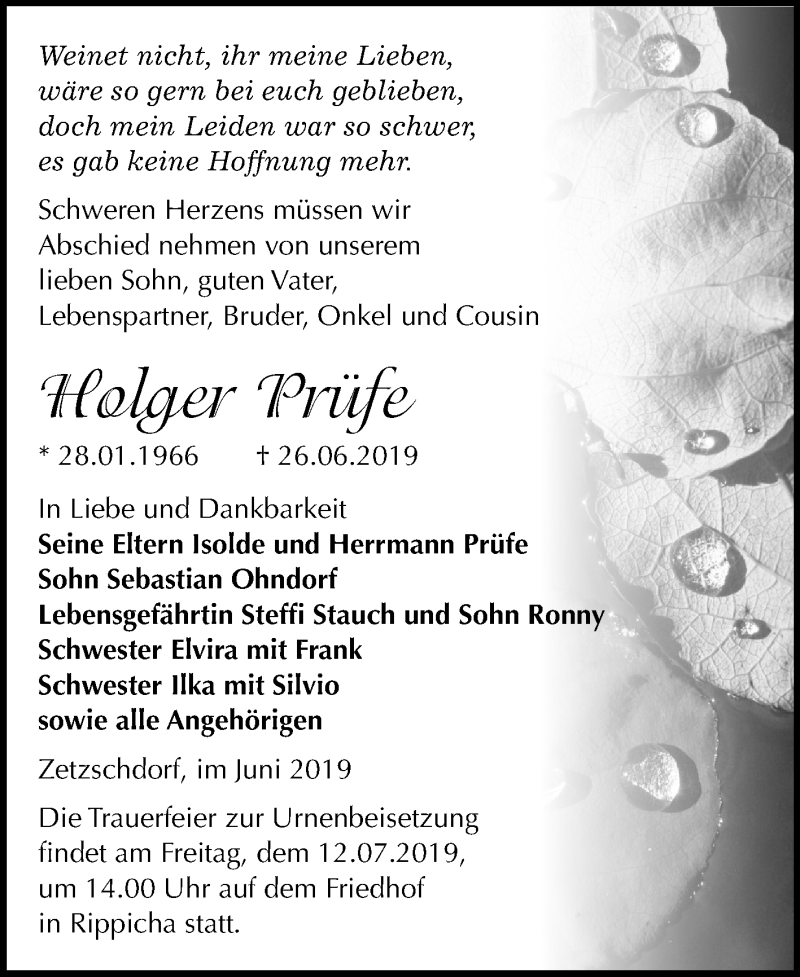 Weinet nicht, ihr meine Lieben,
wäre so gern bei euch geblieben,
doch mein Leiden war so schwer,
es gab keine Hoffnung mehr.

Schweren Herzens müssen wir Abschied nehmen von unserem lieben Sohn, guten Vater, Lebenspartner, Bruder, Onkel und Cousin

Holger Prüfe

* 28.01.1966 † 26.06.2019

In Liebe und Dankbarkeit
Seine Eltern Isolde und Herrmann Prüfe
Sohn Sebastian Ohndorf
Lebensgefährtin Steffi Stauch und Sohn Ronny
Schwester Elvira mit Frank
Schwester Ilka mit Silvio
sowie alle Angehörigen

Zetzschdorf, im Juni 2019

Die Trauerfeier zur Urnenbeisetzung findet am Freitag, dem 12.07.2019, um 14.00 Uhr auf dem Friedhof in Rippicha statt.